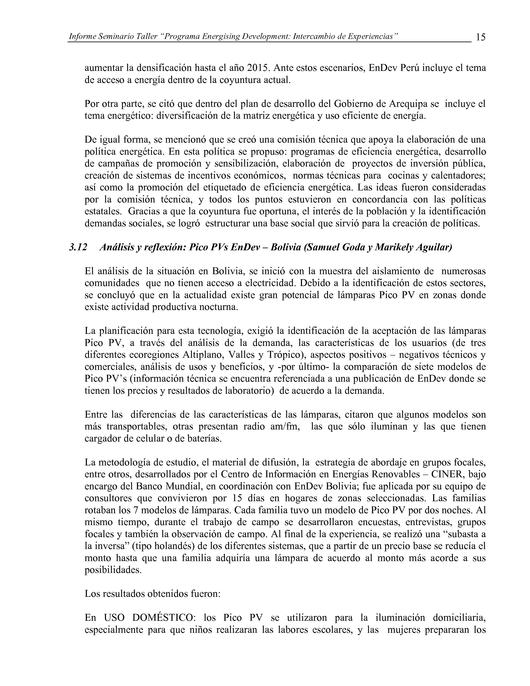 Informe Seminario Taller "Programa Energising Development: Intercambio de Experiencias" 15

aumentar la densificación hasta el año 2015. Ante estos escenarios, EnDev Perú incluye el tema de acceso a energía dentro de la coyuntura actual.

Por otra parte, se citó que dentro del plan de desarrollo del Gobierno de Arequipa se incluye el tema energético: diversificación de la matriz energética y uso eficiente de energía.

De igual forma, se mencionó que se creó una comisión técnica que apoya la elaboración de una política energética. En esta política se propuso: programas de eficiencia energética, desarrollo de campañas de promoción y sensibilización, elaboración de proyectos de inversión pública, creación de sistemas de incentivos económicos, normas técnicas para cocinas y calentadores; así como la promoción del etiquetado de eficiencia energética. Las ideas fueron consideradas por la comisión técnica, y todos los puntos estuvieron en concordancia con las políticas estatales. Gracias a que la coyuntura fue oportuna, el interés de la población y la identificación demandas sociales, se logró estructurar una base social que sirvió para la creación de políticas.

3.12 Análisis y reflexión: Pico PVs EnDev – Bolivia (Samuel Goda y Marikely Aguilar)

El análisis de la situación en Bolivia, se inició con la muestra del aislamiento de numerosas comunidades que no tienen acceso a electricidad. Debido a la identificación de estos sectores, se concluyó que en la actualidad existe gran potencial de lámparas Pico PV en zonas donde existe actividad productiva nocturna.

La planificación para esta tecnología, exigió la identificación de la aceptación de las lámparas Pico PV, a través del análisis de la demanda, las características de los usuarios (de tres diferentes ecoregiones Altiplano, Valles y Trópico), aspectos positivos – negativos técnicos y comerciales, análisis de usos y beneficios, y -por último- la comparación de siete modelos de Pico PV's (información técnica se encuentra referenciada a una publicación de EnDev donde se tienen los precios y resultados de laboratorio) de acuerdo a la demanda.

Entre las diferencias de las características de las lámparas, citaron que algunos modelos son más transportables, otras presentan radio am/fm, las que sólo iluminan y las que tienen cargador de celular o de baterías.

La metodología de estudio, el material de difusión, la estrategia de abordaje en grupos focales, entre otros, desarrollados por el Centro de Información en Energías Renovables – CINER, bajo encargo del Banco Mundial, en coordinación con EnDev Bolivia; fue aplicada por su equipo de consultores que convivieron por 15 días en hogares de zonas seleccionadas. Las familias rotaban los 7 modelos de lámparas. Cada familia tuvo un modelo de Pico PV por dos noches. Al mismo tiempo, durante el trabajo de campo se desarrollaron encuestas, entrevistas, grupos focales y también la observación de campo. Al final de la experiencia, se realizó una "subasta a la inversa" (tipo holandés) de los diferentes sistemas, que a partir de un precio base se reducía el monto hasta que una familia adquiría una lámpara de acuerdo al monto más acorde a sus posibilidades.

Los resultados obtenidos fueron:

En USO DOMÉSTICO: los Pico PV se utilizaron para la iluminación domiciliaria, especialmente para que niños realizaran las labores escolares, y las mujeres prepararan los